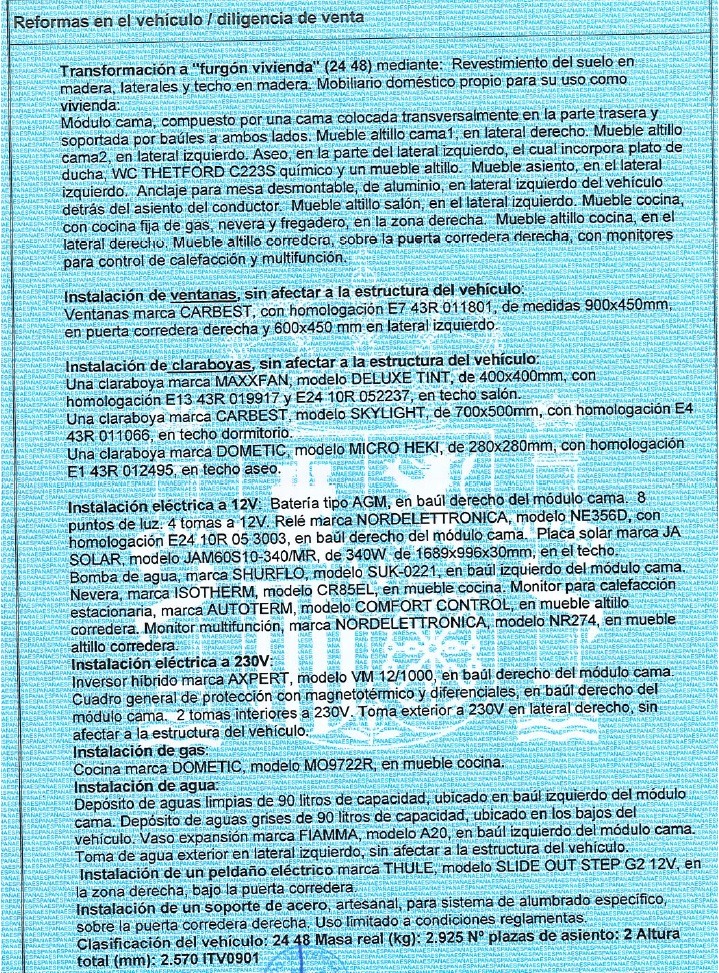 Reformas en el vehículo / diligencia de venta

Transformación a "furgón vivienda" (24 48) mediante: Revestimiento del suelo en madera, laterales y techo en madera. Mobiliario doméstico propio para su uso como vivienda:
Módulo cama, compuesto por una cama colocada transversalmente en la parte trasera y soportada por baúles a ambos lados. Mueble altillo cama1, en lateral derecho. Mueble altillo cama2, en lateral izquierdo. Aseo, en la parte del lateral izquierdo, el cual incorpora plato de ducha, WC THETFORD C223S químico y un mueble altillo. Mueble asiento, en el lateral izquierdo. Anclaje para mesa desmontable, de aluminio, en lateral izquierdo del vehículo detrás del asiento del conductor. Mueble altillo salón, en el lateral izquierdo. Mueble cocina, con cocina fija de gas, nevera y fregadero, en la zona derecha. Mueble altillo cocina, en el lateral derecho. Mueble altillo corredera, sobre la puerta corredera derecha, con monitores para control de calefacción y multifunción.

Instalación de ventanas, sin afectar a la estructura del vehículo:
Ventanas marca CARBEST, con homologación E7 43R 011801, de medidas 900x450mm, en puerta corredera derecha y 600x450 mm en lateral izquierdo.

Instalación de claraboyas, sin afectar a la estructura del vehículo:
Una claraboya marca MAXXFAN, modelo DELUXE TINT, de 400x400mm, con homologación E13 43R 019917 y E24 10R 052237, en techo salón.
Una claraboya marca CARBEST, modelo SKYLIGHT, de 700x500mm, con homologación E4 43R 011066, en techo dormitorio.
Una claraboya marca DOMETIC, modelo MICRO HEKI, de 280x280mm, con homologación E1 43R 012495, en techo aseo.

Instalación eléctrica a 12V: Batería tipo AGM, en baúl derecho del módulo cama. 8 puntos de luz. 4 tomas a 12V. Relé marca NORDELETTRONICA, modelo NE356D, con homologación E24 10R 05 3003, en baúl derecho del módulo cama. Placa solar marca JA SOLAR, modelo JAM60S10-340/MR, de 340W de 1689x996x30mm, en el techo.
Bomba de agua, marca SHURFLO, modelo SUK-0221, en baúl izquierdo del módulo cama.
Nevera, marca ISOTHERM, modelo CR85EL, en mueble cocina. Monitor para calefacción estacionaria, marca AUTOTERM, modelo COMFORT CONTROL, en mueble altillo corredera. Monitor multifunción, marca NORDELETTRONICA, modelo NR274, en mueble altillo corredera.
Instalación eléctrica a 230V:
Inversor híbrido marca AXPERT, modelo VM 12/1000, en baúl derecho del módulo cama.
Cuadro general de protección con magnetotérmico y diferenciales, en baúl derecho del módulo cama. 2 tomas interiores a 230V. Toma exterior a 230V en lateral derecho, sin afectar a la estructura del vehículo.
Instalación de gas:
Cocina marca DOMETIC, modelo MO9722R, en mueble cocina.
Instalación de agua:
Depósito de aguas limpias de 90 litros de capacidad, ubicado en baúl izquierdo del módulo cama. Depósito de aguas grises de 90 litros de capacidad, ubicado en los bajos del vehículo. Vaso expansión marca FIAMMA, modelo A20, en baúl izquierdo del módulo cama.
Toma de agua exterior en lateral izquierdo, sin afectar a la estructura del vehículo.
Instalación de un peldaño eléctrico marca THULE, modelo SLIDE OUT STEP G2 12V, en la zona derecha, bajo la puerta corredera.
Instalación de un soporte de acero, artesanal, para sistema de alumbrado específico, sobre la puerta corredera derecha. Uso limitado a condiciones reglamentas.
Clasificación del vehículo: 24 48 Masa real (kg): 2.925 Nº plazas de asiento: 2 Altura total (mm): 2.570 ITV0901